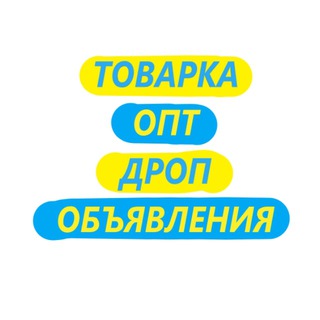 ТОВАРКА
ОПТ
ДРОП
ОБЪЯВЛЕНИЯ